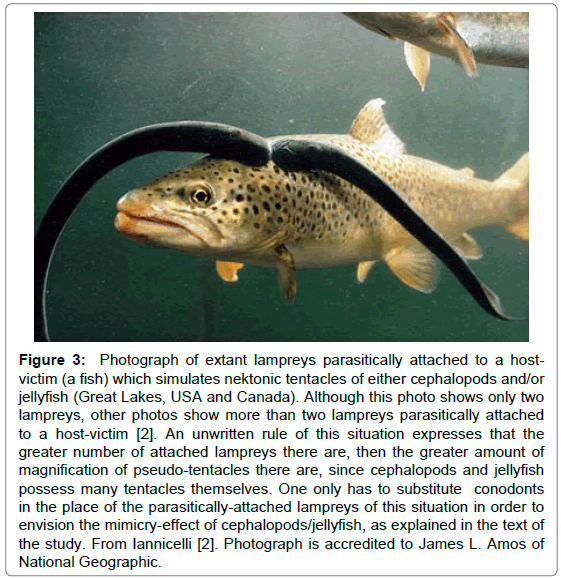 **Figure 3:** Photograph of extant lampreys parasitically attached to a host-victim (a fish) which simulates nektonic tentacles of either cephalopods and/or jellyfish (Great Lakes, USA and Canada). Although this photo shows only two lampreys, other photos show more than two lampreys parasitically attached to a host-victim [2]. An unwritten rule of this situation expresses that the greater number of attached lampreys there are, then the greater amount of magnification of pseudo-tentacles there are, since cephalopods and jellyfish possess many tentacles themselves. One only has to substitute conodonts in the place of the parasitically-attached lampreys of this situation in order to envision the mimicry-effect of cephalopods/jellyfish, as explained in the text of the study. From Iannicelli [2]. Photograph is accredited to James L. Amos of National Geographic.